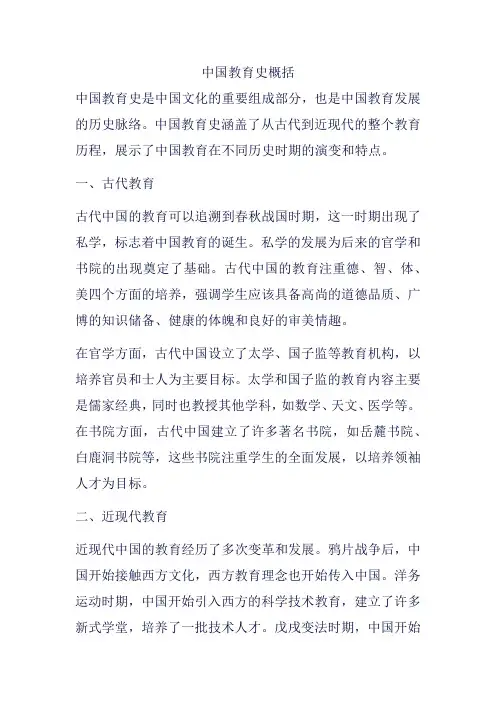 中国教育史概括

中国教育史是中国文化的重要组成部分，也是中国教育发展的历史脉络。中国教育史涵盖了从古代到近现代的整个教育历程，展示了中国教育在不同历史时期的演变和特点。

一、古代教育

古代中国的教育可以追溯到春秋战国时期，这一时期出现了私学，标志着中国教育的诞生。私学的发展为后来的官学和书院的出现奠定了基础。古代中国的教育注重德、智、体、美四个方面的培养，强调学生应该具备高尚的道德品质、广博的知识储备、健康的体魄和良好的审美情趣。

在官学方面，古代中国设立了太学、国子监等教育机构，以培养官员和士人为主要目标。太学和国子监的教育内容主要是儒家经典，同时也教授其他学科，如数学、天文、医学等。在书院方面，古代中国建立了许多著名书院，如岳麓书院、白鹿洞书院等，这些书院注重学生的全面发展，以培养领袖人才为目标。

二、近现代教育

近现代中国的教育经历了多次变革和发展。鸦片战争后，中国开始接触西方文化，西方教育理念也开始传入中国。洋务运动时期，中国开始引入西方的科学技术教育，建立了许多新式学堂，培养了一批技术人才。戊戌变法时期，中国开始